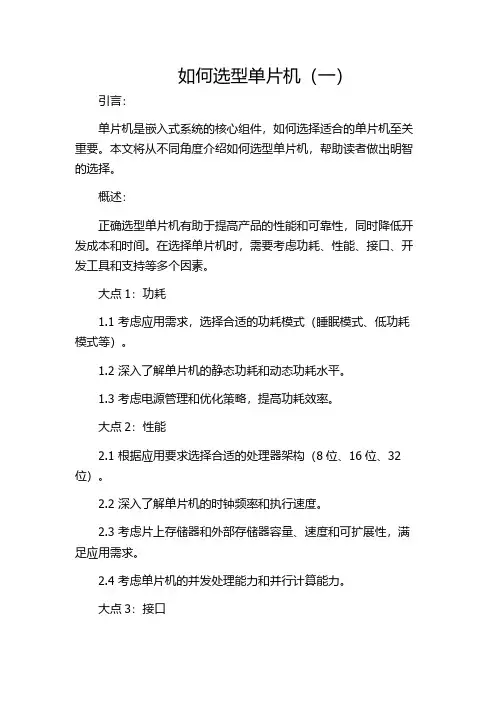 如何选型单片机（一）

引言：

单片机是嵌入式系统的核心组件，如何选择适合的单片机至关重要。本文将从不同角度介绍如何选型单片机，帮助读者做出明智的选择。

概述：

正确选型单片机有助于提高产品的性能和可靠性，同时降低开发成本和时间。在选择单片机时，需要考虑功耗、性能、接口、开发工具和支持等多个因素。

大点 1：功耗

1.1 考虑应用需求，选择合适的功耗模式（睡眠模式、低功耗模式等）。

1.2 深入了解单片机的静态功耗和动态功耗水平。

1.3 考虑电源管理和优化策略，提高功耗效率。

大点 2：性能

2.1 根据应用要求选择合适的处理器架构（8 位、16 位、32 位）。

2.2 深入了解单片机的时钟频率和执行速度。

2.3 考虑片上存储器和外部存储器容量、速度和可扩展性，满足应用需求。

2.4 考虑单片机的并发处理能力和并行计算能力。

大点 3：接口